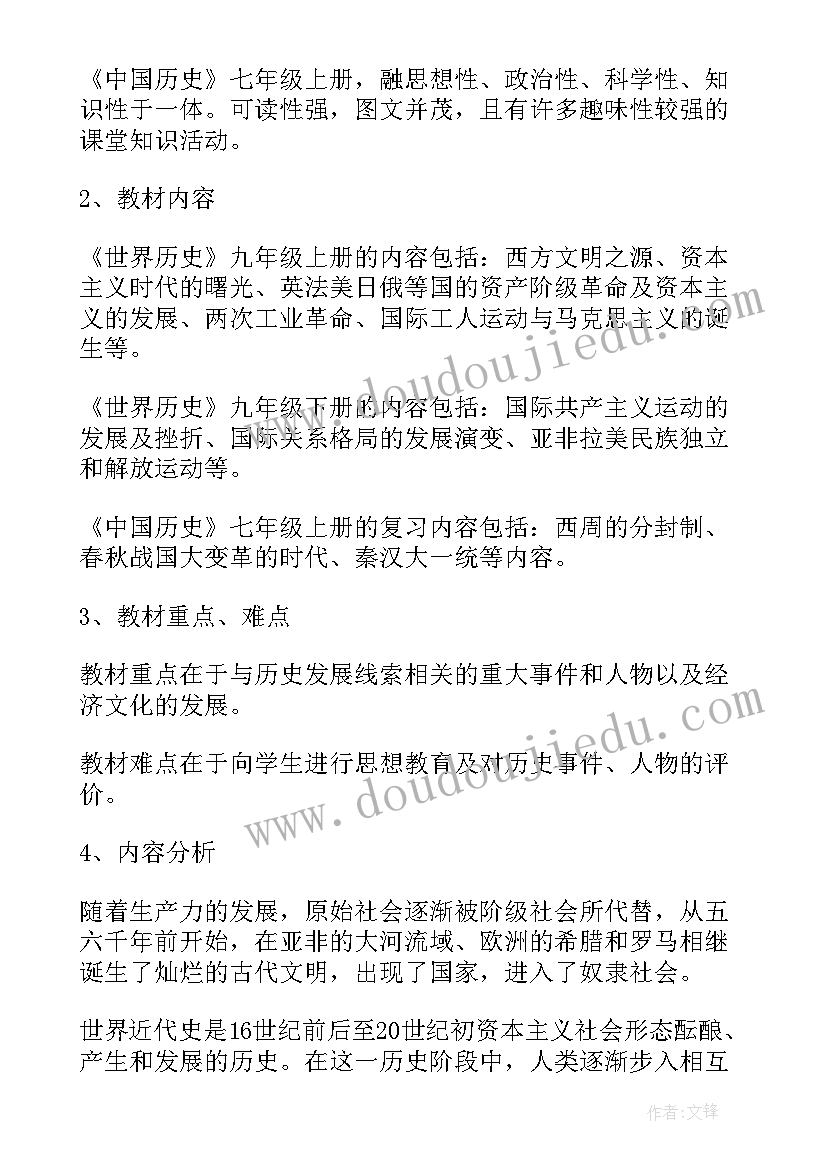 《中国历史》七年级上册，融思想性、政治性、科学性、知识性于一体。可读性强，图文并茂，且有许多趣味性较强的课堂知识活动。

2、教材内容

《世界历史》九年级上册的内容包括：西方文明之源、资本主义时代的曙光、英法美日俄等国的资产阶级革命及资本主义的发展、两次工业革命、国际工人运动与马克思主义的诞生等。

《世界历史》九年级下册的内容包括：国际共产主义运动的发展及挫折、国际关系格局的发展演变、亚非拉美民族独立和解放运动等。

《中国历史》七年级上册的复习内容包括：西周的分封制、春秋战国大变革的时代、秦汉大一统等内容。

3、教材重点、难点

教材重点在于与历史发展线索相关的重大事件和人物以及经济文化的发展。

教材难点在于向学生进行思想教育及对历史事件、人物的评价。

4、内容分析

随着生产力的发展，原始社会逐渐被阶级社会所代替，从五六千年前开始，在亚非的大河流域、欧洲的希腊和罗马相继诞生了灿烂的古代文明，出现了国家，进入了奴隶社会。

世界近代史是16世纪前后至20世纪初资本主义社会形态酝酿、产生和发展的历史。在这一历史阶段中，人类逐渐步入相互

www.doudoujiedu.com
www.doudoujiedu.com

作者:文锋